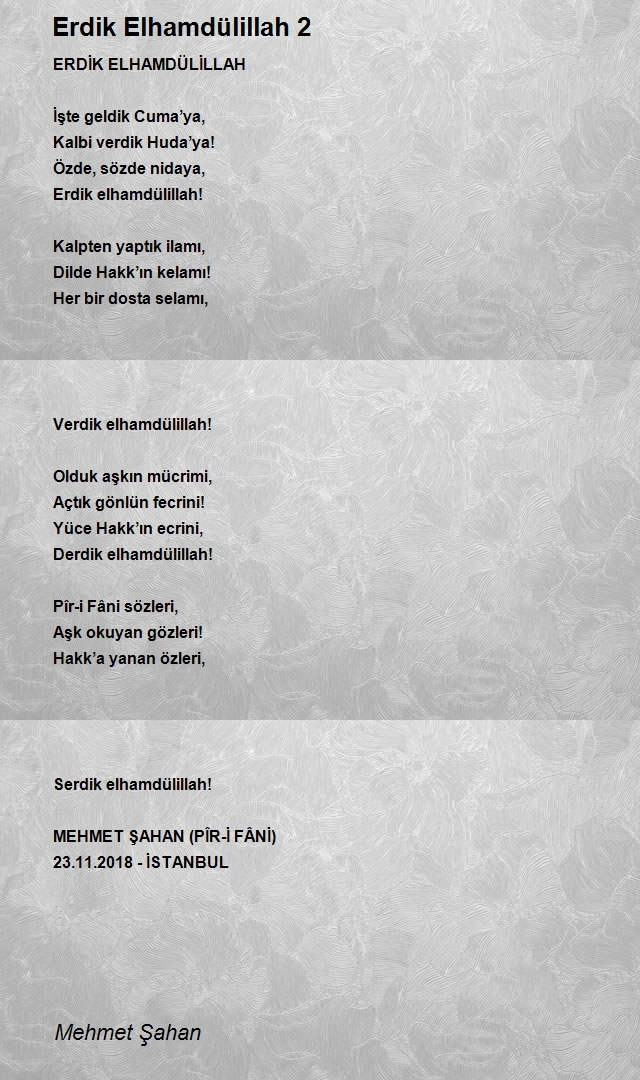 Erdik Elhamdülillah 2

ERDİK ELHAMDÜLİLLAH

İşte geldik Cuma'ya,
Kalbi verdik Huda'ya!
Özde, sözde nidaya,
Erdik elhamdülillah!

Kalpten yaptık ilamı,
Dilde Hakk'ın kelamı!
Her bir dosta selamı,

Verdik elhamdülillah!

Olduk aşkın mücrimi,
Açtık gönlün fecrini!
Yüce Hakk'ın ecrini,
Derdik elhamdülillah!

Pîr-i Fâni sözleri,
Aşk okuyan gözleri!
Hakk'a yanan özleri,

Serdik elhamdülillah!

MEHMET ŞAHAN (PÎR-İ FÂNİ)
23.11.2018 - İSTANBUL

Mehmet Şahan